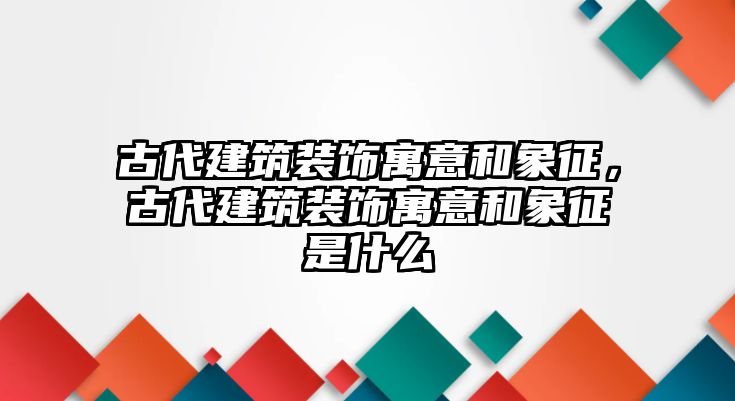 古代建筑装饰寓意和象征，古代建筑装饰寓意和象征是什么